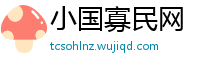 小国寡民网
tcsohlnz.wujiqd.com